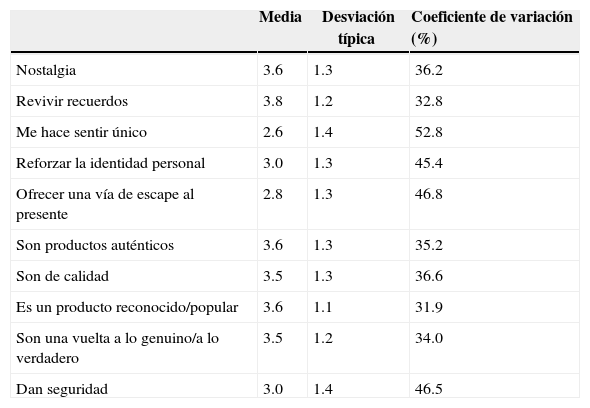 |  | Media | Desviación típica | Coeficiente de variación (%) |
|---|---|---|---|
| Nostalgia | 3.6 | 1.3 | 36.2 |
| Revivir recuerdos | 3.8 | 1.2 | 32.8 |
| Me hace sentir único | 2.6 | 1.4 | 52.8 |
| Reforzar la identidad personal | 3.0 | 1.3 | 45.4 |
| Ofrecer una vía de escape al presente | 2.8 | 1.3 | 46.8 |
| Son productos auténticos | 3.6 | 1.3 | 35.2 |
| Son de calidad | 3.5 | 1.3 | 36.6 |
| Es un producto reconocido/popular | 3.6 | 1.1 | 31.9 |
| Son una vuelta a lo genuino/a lo verdadero | 3.5 | 1.2 | 34.0 |
| Dan seguridad | 3.0 | 1.4 | 46.5 |